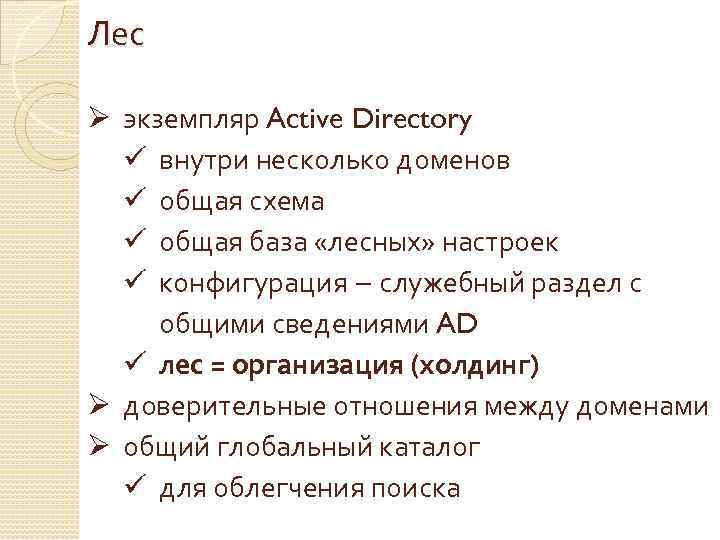 Лес

➢ экземпляр Active Directory
✓ внутри несколько доменов
✓ общая схема
✓ общая база «лесных» настроек
✓ конфигурация – служебный раздел с общими сведениями AD
✓ лес = организация (холдинг)
➢ доверительные отношения между доменами
➢ общий глобальный каталог
✓ для облегчения поиска